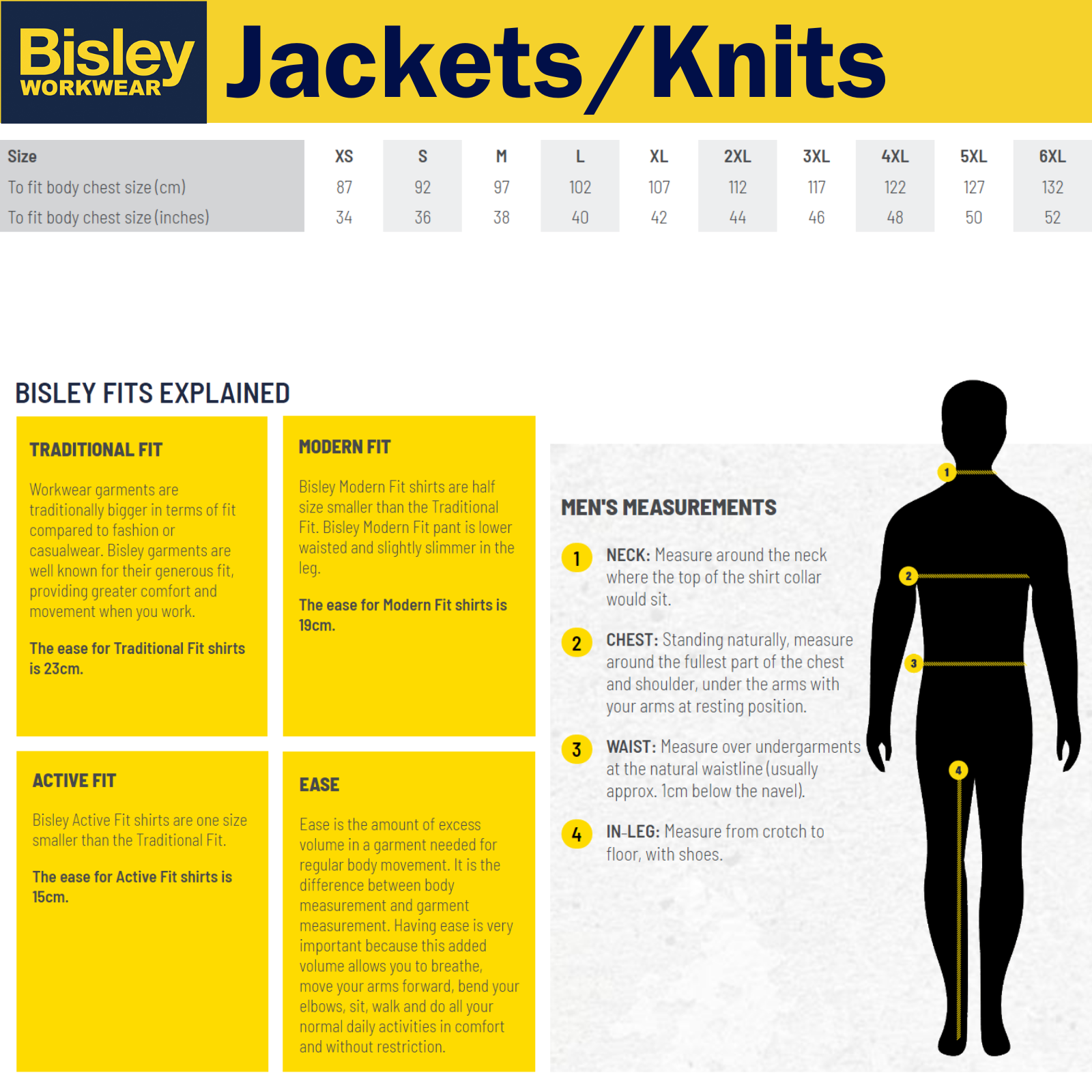 Bisley WORKWEAR

Jackets/Knits

| Size | XS | S | M | L | XL | 2XL | 3XL | 4XL | 5XL | 6XL |
|---|---|---|---|---|---|---|---|---|---|---|
| To fit body chest size (cm) | 87 | 92 | 97 | 102 | 107 | 112 | 117 | 122 | 127 | 132 |
| To fit body chest size (inches) | 34 | 36 | 38 | 40 | 42 | 44 | 46 | 48 | 50 | 52 |

BISLEY FITS EXPLAINED

TRADITIONAL FIT

Workwear garments are traditionally bigger in terms of fit compared to fashion or casualwear. Bisley garments are well known for their generous fit, providing greater comfort and movement when you work.

The ease for Traditional Fit shirts is 23cm.

MODERN FIT

Bisley Modern Fit shirts are half size smaller than the Traditional Fit. Bisley Modern Fit pant is lower waisted and slightly slimmer in the leg.

The ease for Modern Fit shirts is 19cm.

ACTIVE FIT

Bisley Active Fit shirts are one size smaller than the Traditional Fit.

The ease for Active Fit shirts is 15cm.

EASE

Ease is the amount of excess volume in a garment needed for regular body movement. It is the difference between body measurement and garment measurement. Having ease is very important because this added volume allows you to breathe, move your arms forward, bend your elbows, sit, walk and do all your normal daily activities in comfort and without restriction.

MEN'S MEASUREMENTS

1 NECK: Measure around the neck where the top of the shirt collar would sit.

2 CHEST: Standing naturally, measure around the fullest part of the chest and shoulder, under the arms with your arms at resting position.

3 WAIST: Measure over undergarments at the natural waistline (usually approx. 1cm below the navel).

4 IN-LEG: Measure from crotch to floor, with shoes.

1
2
3
4